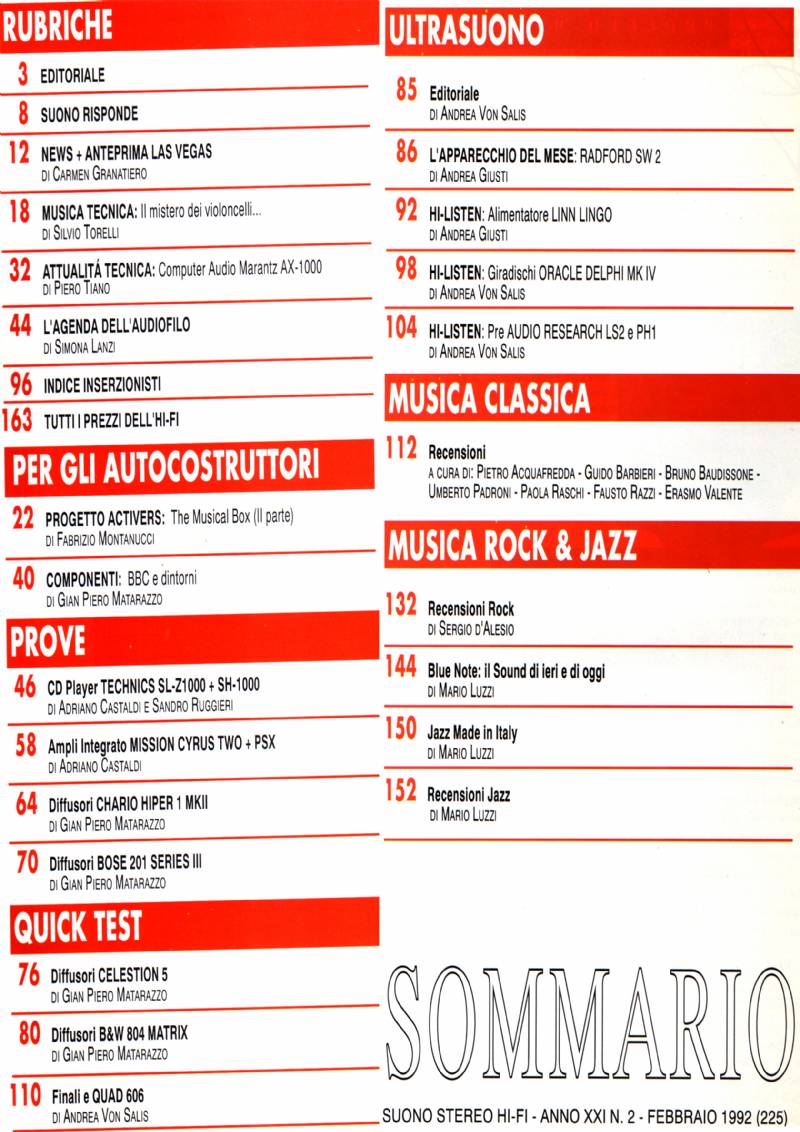 RUBRICHE

3 EDITORIALE

8 SUONO RISPONDE

12 NEWS + ANTEPRIMA LAS VEGAS
DI CARMEN GRANATIERO

18 MUSICA TECNICA: Il mistero dei violoncelli...
DI SILVIO TORELLI

32 ATTUALITÁ TECNICA: Computer Audio Marantz AX-1000
DI PIERO TIANO

44 L'AGENDA DELL'AUDIOFILO
DI SIMONA LANZI

96 INDICE INSERZIONISTI

163 TUTTI I PREZZI DELL'HI-FI

PER GLI AUTOCOSTRUTTORI

22 PROGETTO ACTIVERS: The Musical Box (II parte)
DI FABRIZIO MONTANUCCI

40 COMPONENTI: BBC e dintorni
DI GIAN PIERO MATARAZZO

PROVE

46 CD Player TECHNICS SL-Z1000 + SH-1000
DI ADRIANO CASTALDI E SANDRO RUGGIERI

58 Ampli Integrato MISSION CYRUS TWO + PSX
DI ADRIANO CASTALDI

64 Diffusori CHARIO HIPER 1 MKII
DI GIAN PIERO MATARAZZO

70 Diffusori BOSE 201 SERIES III
DI GIAN PIERO MATARAZZO

QUICK TEST

76 Diffusori CELESTION 5
DI GIAN PIERO MATARAZZO

80 Diffusori B&W 804 MATRIX
DI GIAN PIERO MATARAZZO

110 Finali e QUAD 606
DI ANDREA VON SALIS

ULTRASUONO

85 Editoriale
DI ANDREA VON SALIS

86 L'APPARECCHIO DEL MESE: RADFORD SW 2
DI ANDREA GIUSTI

92 HI-LISTEN: Alimentatore LINN LINGO
DI ANDREA GIUSTI

98 HI-LISTEN: Giradischi ORACLE DELPHI MK IV
DI ANDREA VON SALIS

104 HI-LISTEN: Pre AUDIO RESEARCH LS2 e PH1
DI ANDREA VON SALIS

MUSICA CLASSICA

112 Recensioni
A CURA DI: PIETRO ACQUAFREDDA - GUIDO BARBIERI - BRUNO BAUDISSONE - UMBERTO PADRONI - PAOLA RASCHI - FAUSTO RAZZI - ERASMO VALENTE

MUSICA ROCK & JAZZ

132 Recensioni Rock
DI SERGIO D'ALESIO

144 Blue Note: il Sound di ieri e di oggi
DI MARIO LUZZI

150 Jazz Made in Italy
DI MARIO LUZZI

152 Recensioni Jazz
DI MARIO LUZZI

SOMMARIO

SUONO STEREO HI-FI - ANNO XXI N. 2 - FEBBRAIO 1992 (225)